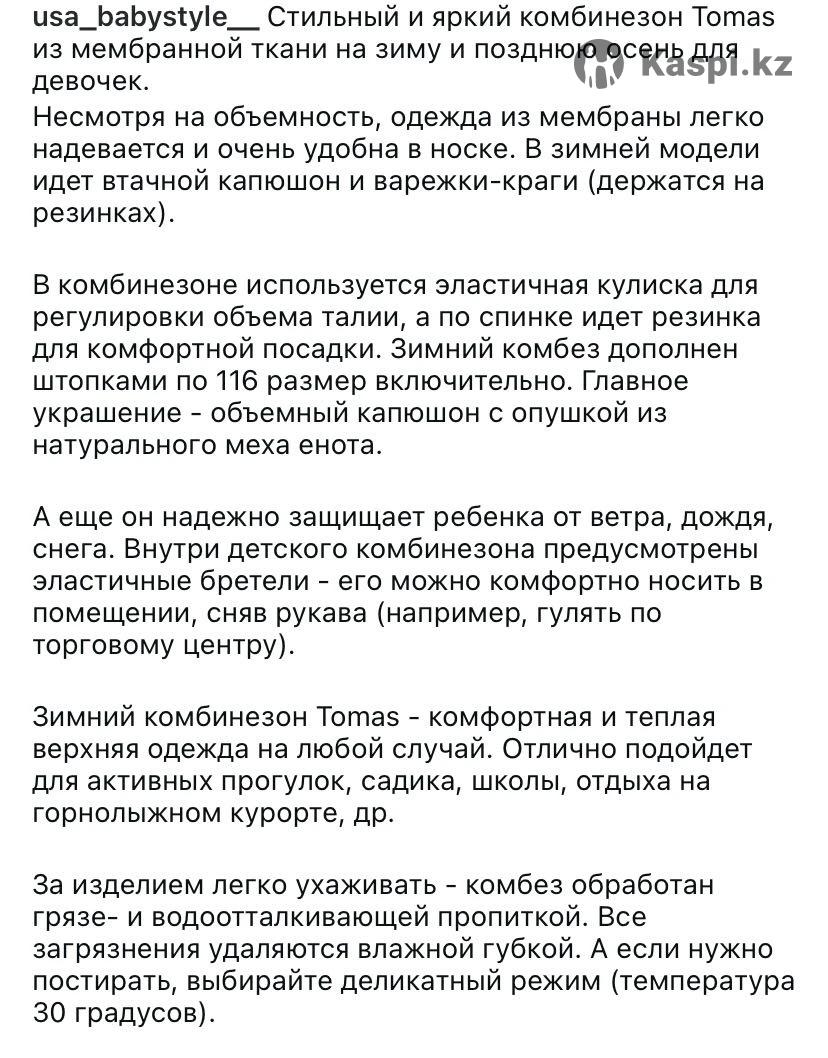 usa_babystyle__ Стильный и яркий комбинезон Tomas из мембранной ткани на зиму и позднюю осень для девочек.
Несмотря на объемность, одежда из мембраны легко надевается и очень удобна в носке. В зимней модели идет втачной капюшон и варежки-краги (держатся на резинках).

Kaspi.kz

В комбинезоне используется эластичная кулиска для регулировки объема талии, а по спинке идет резинка для комфортной посадки. Зимний комбез дополнен штопками по 116 размер включительно. Главное украшение - объемный капюшон с опушкой из натурального меха енота.

А еще он надежно защищает ребенка от ветра, дождя, снега. Внутри детского комбинезона предусмотрены эластичные бретели - его можно комфортно носить в помещении, сняв рукава (например, гулять по торговому центру).

Зимний комбинезон Tomas - комфортная и теплая верхняя одежда на любой случай. Отлично подойдет для активных прогулок, садика, школы, отдыха на горнолыжном курорте, др.

За изделием легко ухаживать - комбез обработан грязе- и водоотталкивающей пропиткой. Все загрязнения удаляются влажной губкой. А если нужно постирать, выбирайте деликатный режим (температура 30 градусов).